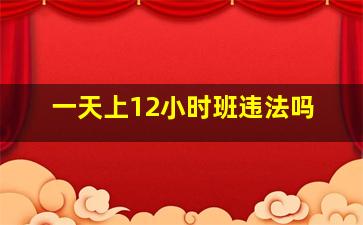 一天上12小时班违法吗